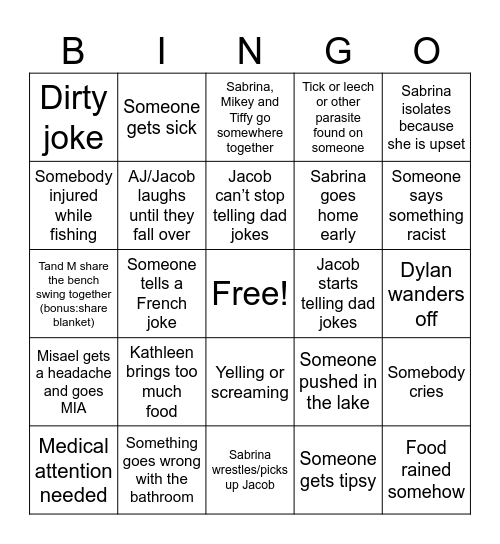 | B | I | N | G | O |
|---|---|---|---|---|
| Dirty joke | Someone gets sick | Sabrina, Mikey and Tiffy go somewhere together | Tick or leech or other parasite found on someone | Sabrina isolates because she is upset |
| Somebody injured while fishing | AJ/Jacob laughs until they fall over | Jacob can't stop telling dad jokes | Sabrina goes home early | Someone says something racist |
| Tand M share the bench swing together (bonus:share blanket) | Someone tells a French joke | Free! | Jacob starts telling dad jokes | Dylan wanders off |
| Misael gets a headache and goes MIA | Kathleen brings too much food | Yelling or screaming | Someone pushed in the lake | Somebody cries |
| Medical attention needed | Something goes wrong with the bathroom | Sabrina wrestles/picks up Jacob | Someone gets tipsy | Food rained somehow |